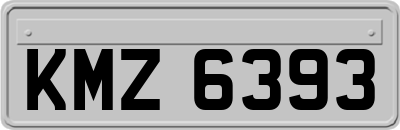 KMZ 6393